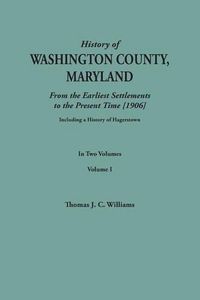 History of
WASHINGTON COUNTY,
MARYLAND

From the Earliest Settlements to the Present Time [1906]

Including a History of Hagerstown

In Two Volumes

Volume I

Thomas J. C. Williams